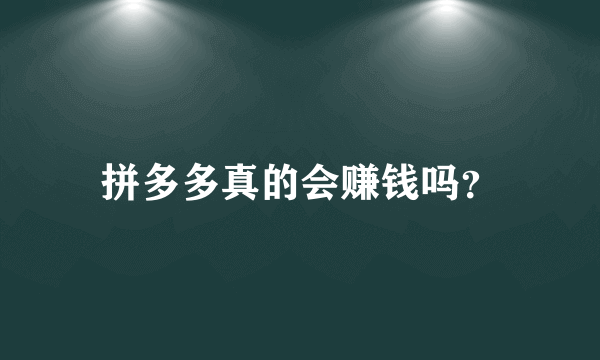 拼多多真的会赚钱吗?